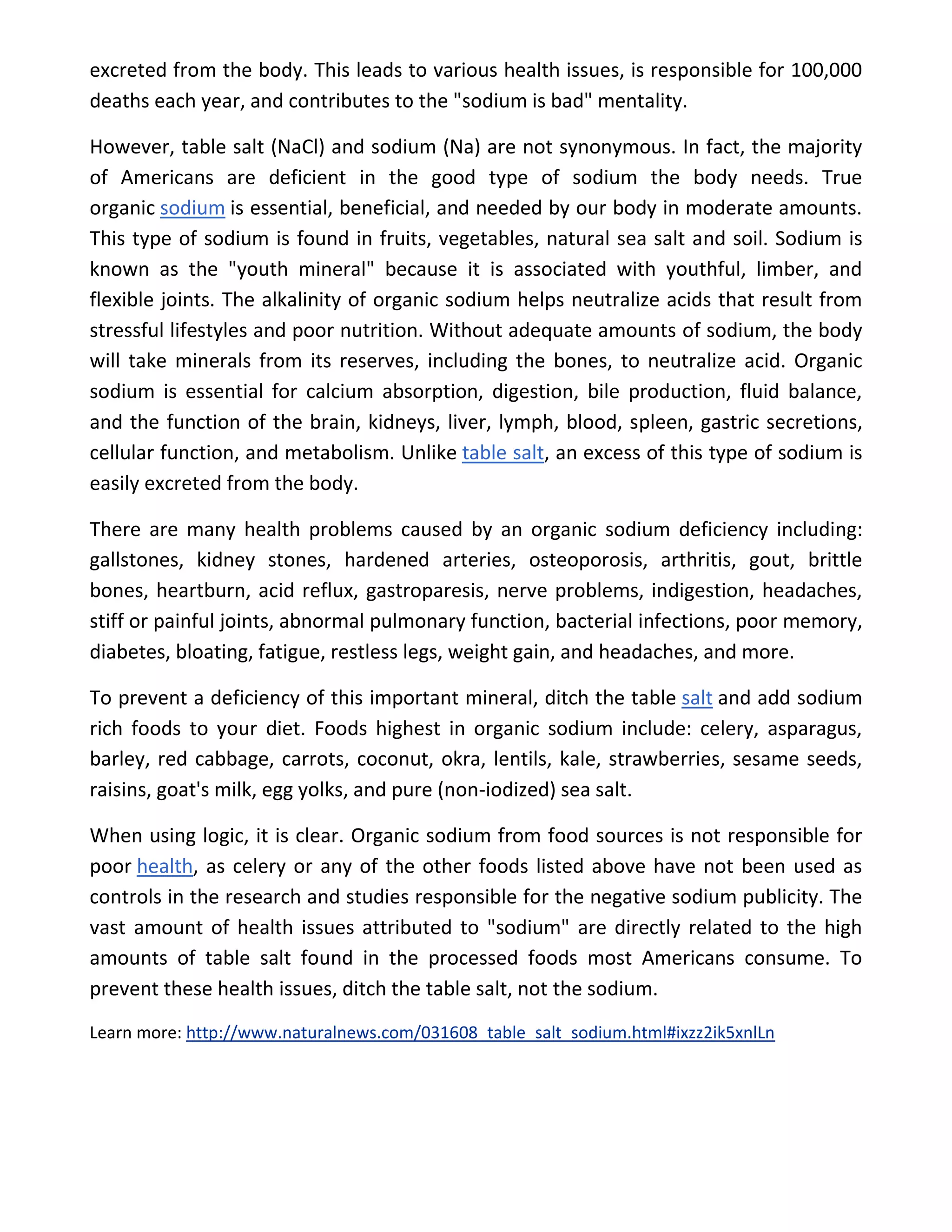 excreted from the body. This leads to various health issues, is responsible for 100,000 deaths each year, and contributes to the "sodium is bad" mentality.

However, table salt (NaCl) and sodium (Na) are not synonymous. In fact, the majority of Americans are deficient in the good type of sodium the body needs. True organic sodium is essential, beneficial, and needed by our body in moderate amounts. This type of sodium is found in fruits, vegetables, natural sea salt and soil. Sodium is known as the "youth mineral" because it is associated with youthful, limber, and flexible joints. The alkalinity of organic sodium helps neutralize acids that result from stressful lifestyles and poor nutrition. Without adequate amounts of sodium, the body will take minerals from its reserves, including the bones, to neutralize acid. Organic sodium is essential for calcium absorption, digestion, bile production, fluid balance, and the function of the brain, kidneys, liver, lymph, blood, spleen, gastric secretions, cellular function, and metabolism. Unlike table salt, an excess of this type of sodium is easily excreted from the body.

There are many health problems caused by an organic sodium deficiency including: gallstones, kidney stones, hardened arteries, osteoporosis, arthritis, gout, brittle bones, heartburn, acid reflux, gastroparesis, nerve problems, indigestion, headaches, stiff or painful joints, abnormal pulmonary function, bacterial infections, poor memory, diabetes, bloating, fatigue, restless legs, weight gain, and headaches, and more.

To prevent a deficiency of this important mineral, ditch the table salt and add sodium rich foods to your diet. Foods highest in organic sodium include: celery, asparagus, barley, red cabbage, carrots, coconut, okra, lentils, kale, strawberries, sesame seeds, raisins, goat's milk, egg yolks, and pure (non-iodized) sea salt.

When using logic, it is clear. Organic sodium from food sources is not responsible for poor health, as celery or any of the other foods listed above have not been used as controls in the research and studies responsible for the negative sodium publicity. The vast amount of health issues attributed to "sodium" are directly related to the high amounts of table salt found in the processed foods most Americans consume. To prevent these health issues, ditch the table salt, not the sodium.

Learn more: http://www.naturalnews.com/031608_table_salt_sodium.html#ixzz2ik5xnlLn